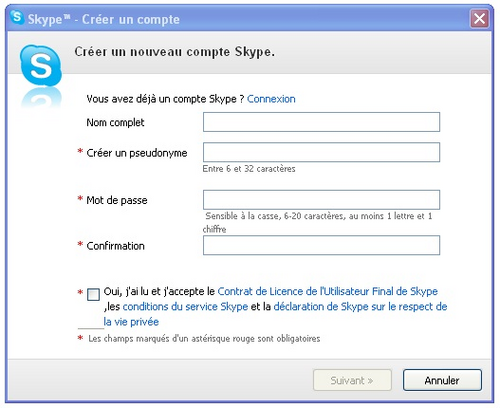 Skype™ - Créer un compte

Créer un nouveau compte Skype.

Vous avez déjà un compte Skype ? Connexion

Nom complet

* Créer un pseudonyme

Entre 6 et 32 caractères

* Mot de passe

Sensible à la casse, 6-20 caractères, au moins 1 lettre et 1 chiffre

* Confirmation

* Oui, j'ai lu et j'accepte le Contrat de Licence de l'Utilisateur Final de Skype ,les conditions du service Skype et la déclaration de Skype sur le respect de la vie privée

* Les champs marqués d'un astérisque rouge sont obligatoires

Suivant »

Annuler